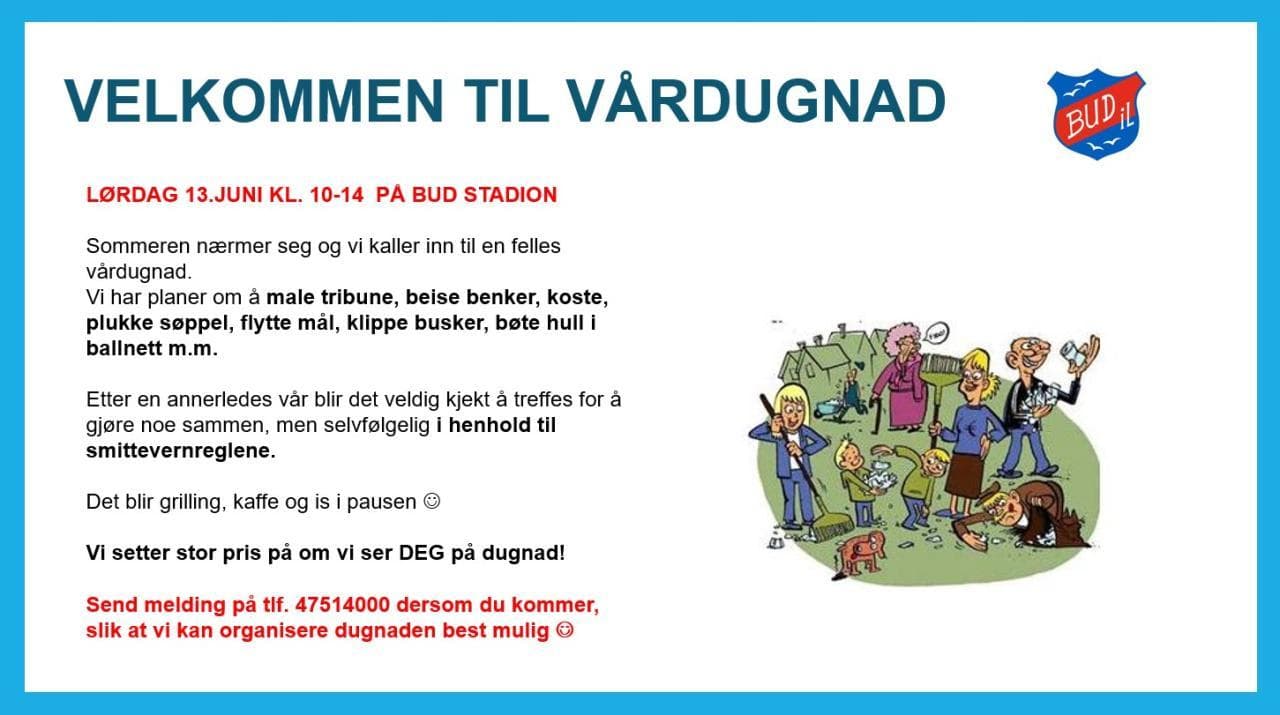 VELKOMMEN TIL VÅRDUGNAD

BUD IL

LØRDAG 13.JUNI KL. 10-14 PÅ BUD STADION

Sommeren nærmer seg og vi kaller inn til en felles vårdugnad.
Vi har planer om å male tribune, beise benker, koste, plukke søppel, flytte mål, klippe busker, bøte hull i ballnett m.m.

Etter en annerledes vår blir det veldig kjekt å treffes for å gjøre noe sammen, men selvfølgelig i henhold til smittevernreglene.

Det blir grilling, kaffe og is i pausen ☺

Vi setter stor pris på om vi ser DEG på dugnad!

Send melding på tlf. 47514000 dersom du kommer, slik at vi kan organisere dugnaden best mulig ☺